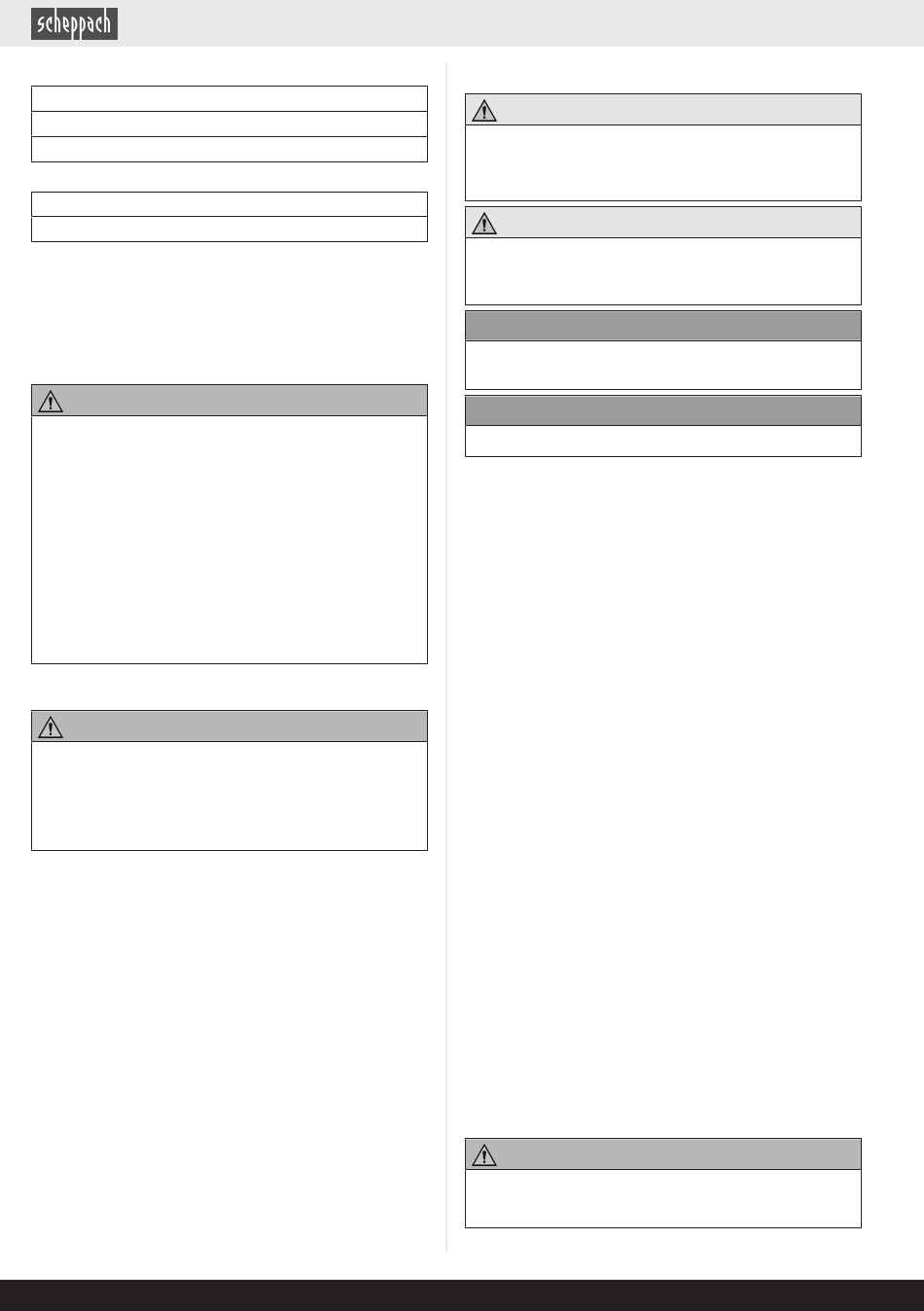 scheppach